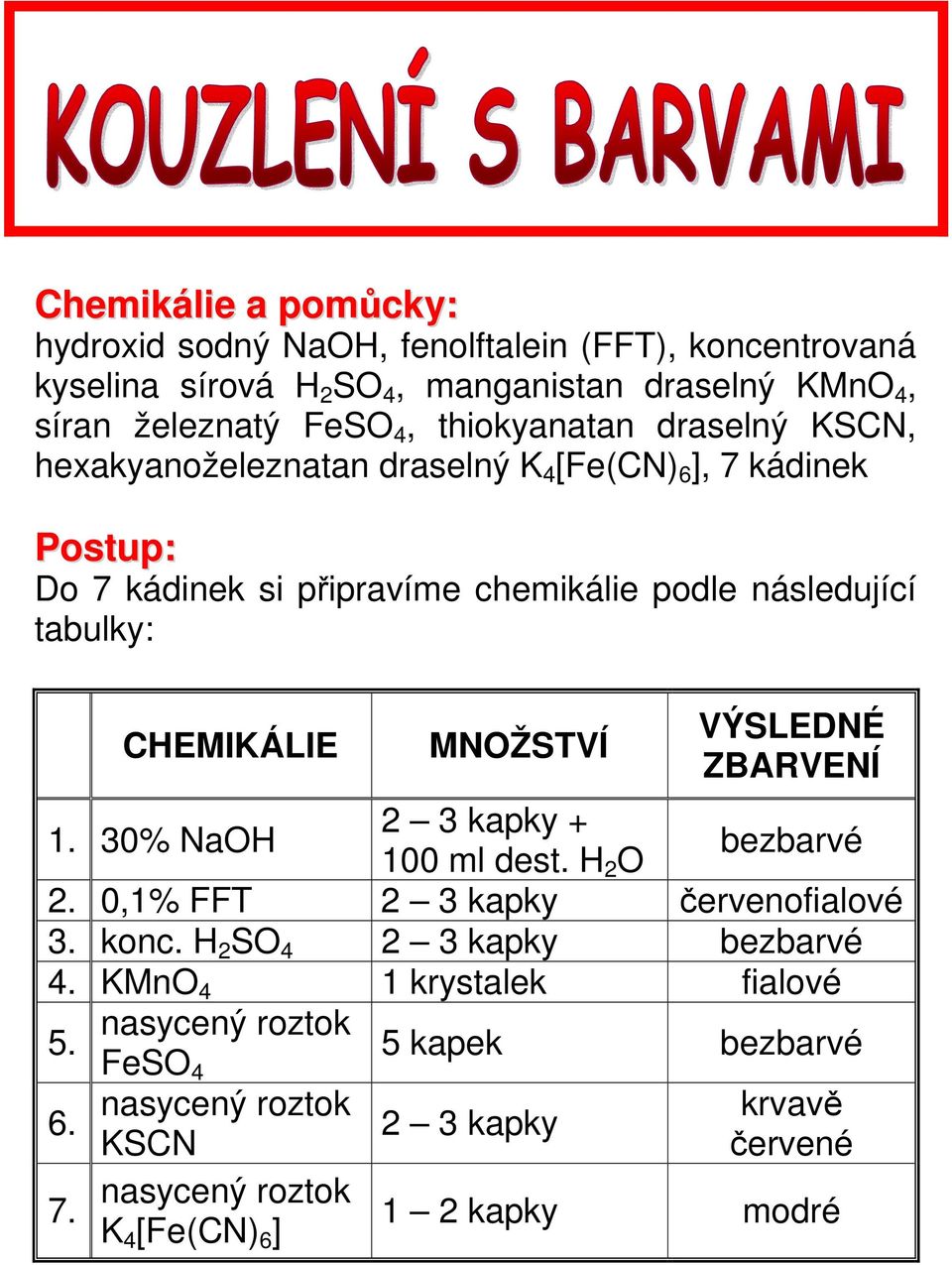 KOUZLENÍ S BARVAMI

Chemikálie a pomůcky:
hydroxid sodný NaOH, fenolftalein (FFT), koncentrovaná kyselina sírová $H_2SO_4$, manganistan draselný $KMnO_4$, síran železnatý $FeSO_4$, thiokyanatan draselný KSCN, hexakyanoželeznatan draselný $K_4[Fe(CN)_6]$, 7 kádinek

Postup:
Do 7 kádinek si připravíme chemikálie podle následující tabulky:

| | CHEMIKÁLIE | MNOŽSTVÍ | VÝSLEDNÉ ZBARVENÍ |
|---|---|---|---|
| 1. | 30% NaOH | 2 – 3 kapky + 100 ml dest. $H_2O$ | bezbarvé |
| 2. | 0,1% FFT | 2 – 3 kapky | červenofialové |
| 3. | konc. $H_2SO_4$ | 2 – 3 kapky | bezbarvé |
| 4. | $KMnO_4$ | 1 krystalek | fialové |
| 5. | nasycený roztok $FeSO_4$ | 5 kapek | bezbarvé |
| 6. | nasycený roztok KSCN | 2 – 3 kapky | krvavě červené |
| 7. | nasycený roztok $K_4[Fe(CN)_6]$ | 1 – 2 kapky | modré |